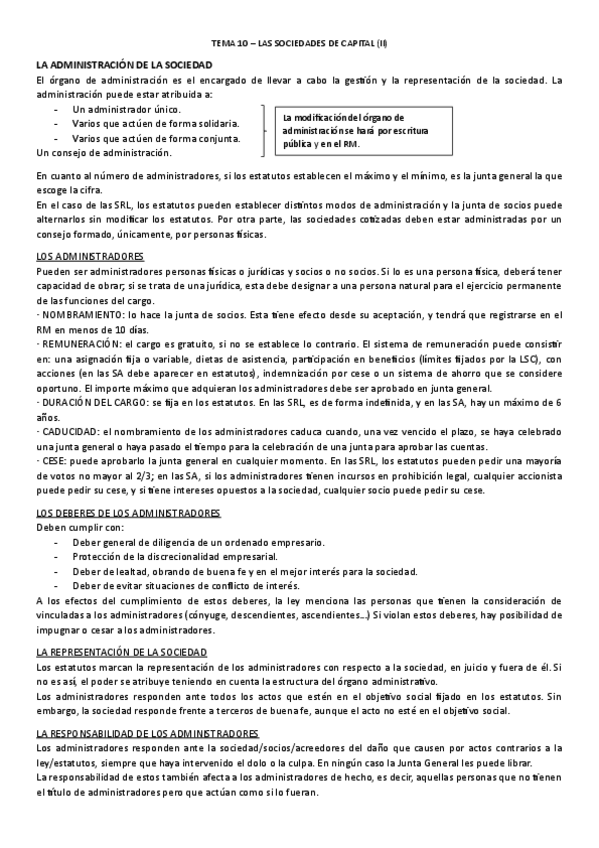 TEMA 10 – LAS SOCIEDADES DE CAPITAL (II)

LA ADMINISTRACIÓN DE LA SOCIEDAD

El órgano de administración es el encargado de llevar a cabo la gestión y la representación de la sociedad. La administración puede estar atribuida a:

- Un administrador único.
- Varios que actúen de forma solidaria.
- Varios que actúen de forma conjunta.

Un consejo de administración.

La modificación del órgano de administración se hará por escritura pública y en el RM.

En cuanto al número de administradores, si los estatutos establecen el máximo y el mínimo, es la junta general la que escoge la cifra.

En el caso de las SRL, los estatutos pueden establecer distintos modos de administración y la junta de socios puede alternarlos sin modificar los estatutos. Por otra parte, las sociedades cotizadas deben estar administradas por un consejo formado, únicamente, por personas físicas.

LOS ADMINISTRADORES

Pueden ser administradores personas físicas o jurídicas y socios o no socios. Si lo es una persona física, deberá tener capacidad de obrar; si se trata de una jurídica, esta debe designar a una persona natural para el ejercicio permanente de las funciones del cargo.

· NOMBRAMIENTO: lo hace la junta de socios. Esta tiene efecto desde su aceptación, y tendrá que registrarse en el RM en menos de 10 días.

· REMUNERACIÓN: el cargo es gratuito, si no se establece lo contrario. El sistema de remuneración puede consistir en: una asignación fija o variable, dietas de asistencia, participación en beneficios (límites fijados por la LSC), con acciones (en las SA debe aparecer en estatutos), indemnización por cese o un sistema de ahorro que se considere oportuno. El importe máximo que adquieran los administradores debe ser aprobado en junta general.

· DURACIÓN DEL CARGO: se fija en los estatutos. En las SRL, es de forma indefinida, y en las SA, hay un máximo de 6 años.

· CADUCIDAD: el nombramiento de los administradores caduca cuando, una vez vencido el plazo, se haya celebrado una junta general o haya pasado el tiempo para la celebración de una junta para aprobar las cuentas.

· CESE: puede aprobarlo la junta general en cualquier momento. En las SRL, los estatutos pueden pedir una mayoría de votos no mayor al 2/3; en las SA, si los administradores tienen incursos en prohibición legal, cualquier accionista puede pedir su cese, y si tiene intereses opuestos a la sociedad, cualquier socio puede pedir su cese.

LOS DEBERES DE LOS ADMINISTRADORES

Deben cumplir con:

- Deber general de diligencia de un ordenado empresario.
- Protección de la discrecionalidad empresarial.
- Deber de lealtad, obrando de buena fe y en el mejor interés para la sociedad.
- Deber de evitar situaciones de conflicto de interés.

A los efectos del cumplimiento de estos deberes, la ley menciona las personas que tienen la consideración de vinculadas a los administradores (cónyuge, descendientes, ascendientes…) Si violan estos deberes, hay posibilidad de impugnar o cesar a los administradores.

LA REPRESENTACIÓN DE LA SOCIEDAD

Los estatutos marcan la representación de los administradores con respecto a la sociedad, en juicio y fuera de él. Si no es así, el poder se atribuye teniendo en cuenta la estructura del órgano administrativo.

Los administradores responden ante todos los actos que estén en el objetivo social fijado en los estatutos. Sin embargo, la sociedad responde frente a terceros de buena fe, aunque el acto no esté en el objetivo social.

LA RESPONSABILIDAD DE LOS ADMINISTRADORES

Los administradores responden ante la sociedad/socios/acreedores del daño que causen por actos contrarios a la ley/estatutos, siempre que haya intervenido el dolo o la culpa. En ningún caso la Junta General les puede librar.

La responsabilidad de estos también afecta a los administradores de hecho, es decir, aquellas personas que no tienen el título de administradores pero que actúan como si lo fueran.